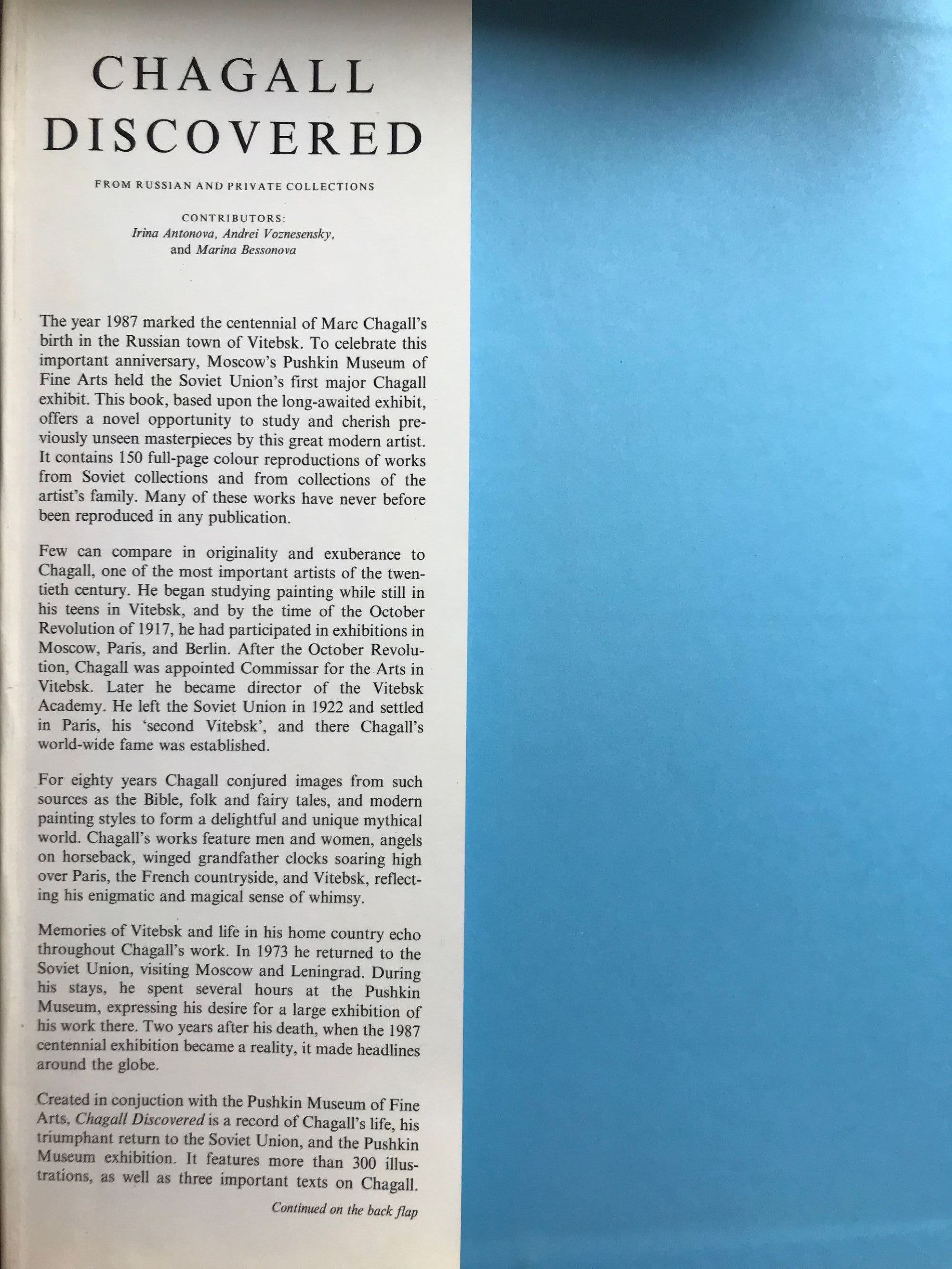 CHAGALL DISCOVERED

FROM RUSSIAN AND PRIVATE COLLECTIONS

CONTRIBUTORS:
Irina Antonova, Andrei Voznesensky,
and Marina Bessonova

The year 1987 marked the centennial of Marc Chagall's birth in the Russian town of Vitebsk. To celebrate this important anniversary, Moscow's Pushkin Museum of Fine Arts held the Soviet Union's first major Chagall exhibit. This book, based upon the long-awaited exhibit, offers a novel opportunity to study and cherish previously unseen masterpieces by this great modern artist. It contains 150 full-page colour reproductions of works from Soviet collections and from collections of the artist's family. Many of these works have never before been reproduced in any publication.

Few can compare in originality and exuberance to Chagall, one of the most important artists of the twentieth century. He began studying painting while still in his teens in Vitebsk, and by the time of the October Revolution of 1917, he had participated in exhibitions in Moscow, Paris, and Berlin. After the October Revolution, Chagall was appointed Commissar for the Arts in Vitebsk. Later he became director of the Vitebsk Academy. He left the Soviet Union in 1922 and settled in Paris, his 'second Vitebsk', and there Chagall's world-wide fame was established.

For eighty years Chagall conjured images from such sources as the Bible, folk and fairy tales, and modern painting styles to form a delightful and unique mythical world. Chagall's works feature men and women, angels on horseback, winged grandfather clocks soaring high over Paris, the French countryside, and Vitebsk, reflecting his enigmatic and magical sense of whimsy.

Memories of Vitebsk and life in his home country echo throughout Chagall's work. In 1973 he returned to the Soviet Union, visiting Moscow and Leningrad. During his stays, he spent several hours at the Pushkin Museum, expressing his desire for a large exhibition of his work there. Two years after his death, when the 1987 centennial exhibition became a reality, it made headlines around the globe.

Created in conjuction with the Pushkin Museum of Fine Arts, Chagall Discovered is a record of Chagall's life, his triumphant return to the Soviet Union, and the Pushkin Museum exhibition. It features more than 300 illustrations, as well as three important texts on Chagall.

Continued on the back flap